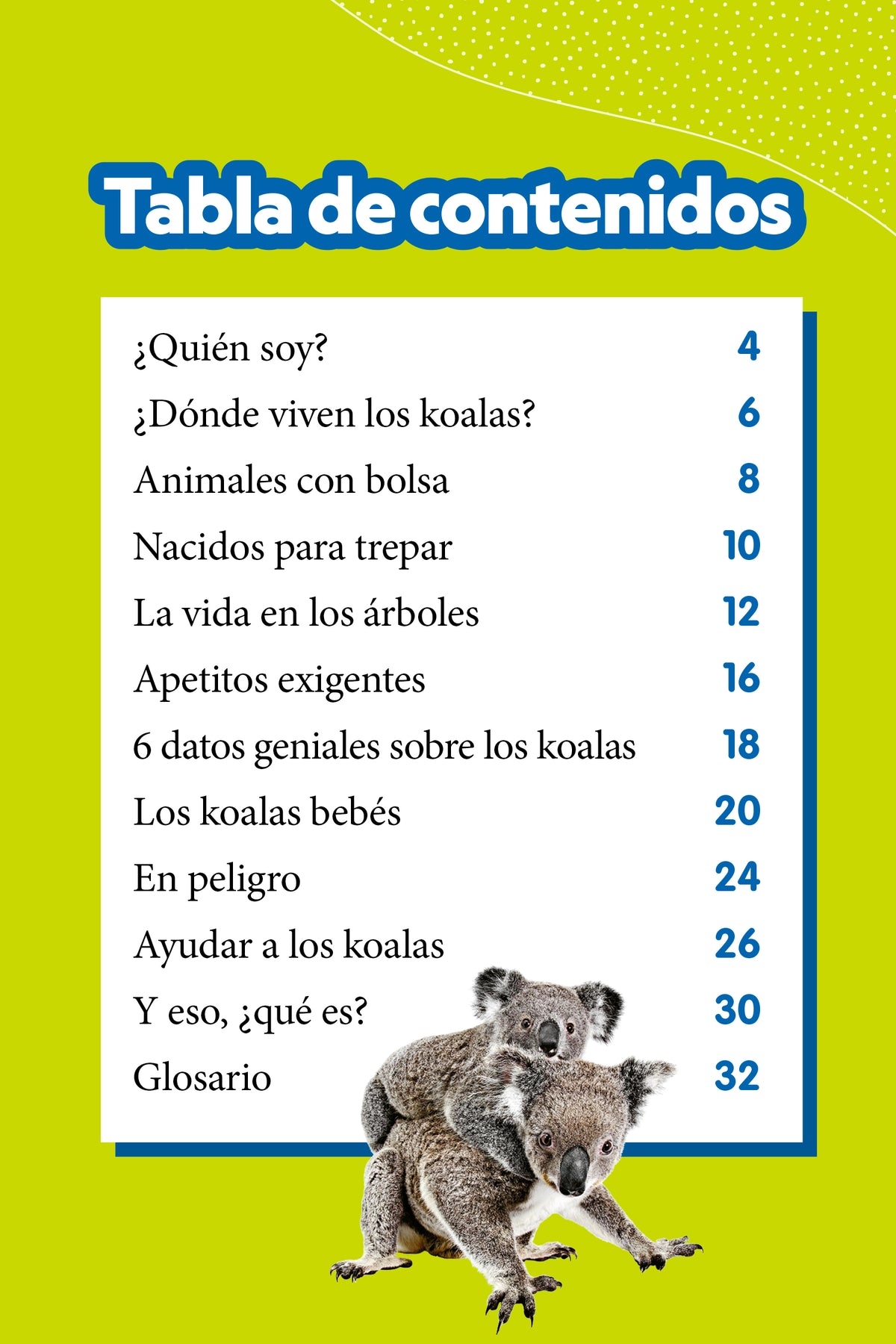 Tabla de contenidos

| | |
|---|---|
| ¿Quién soy? | 4 |
| ¿Dónde viven los koalas? | 6 |
| Animales con bolsa | 8 |
| Nacidos para trepar | 10 |
| La vida en los árboles | 12 |
| Apetitos exigentes | 16 |
| 6 datos geniales sobre los koalas | 18 |
| Los koalas bebés | 20 |
| En peligro | 24 |
| Ayudar a los koalas | 26 |
| Y eso, ¿qué es? | 30 |
| Glosario | 32 |